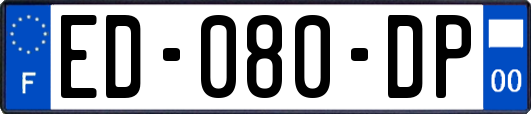 F
ED-080-DP
00